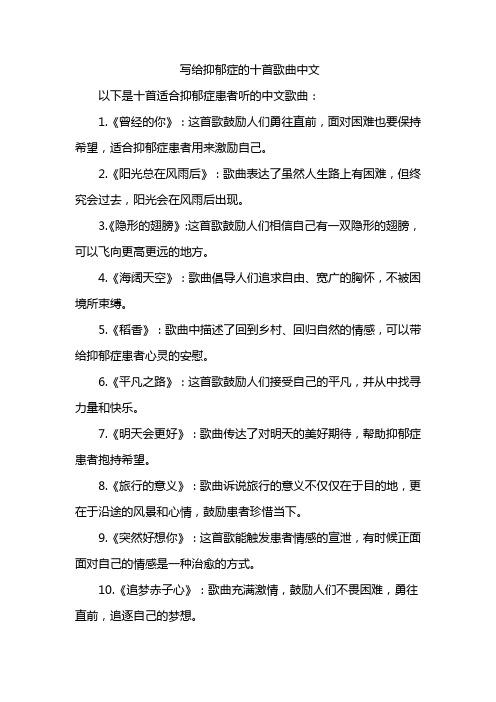 写给抑郁症的十首歌曲中文

以下是十首适合抑郁症患者听的中文歌曲：

1.《曾经的你》：这首歌鼓励人们勇往直前，面对困难也要保持希望，适合抑郁症患者用来激励自己。

2.《阳光总在风雨后》：歌曲表达了虽然人生路上有困难，但终究会过去，阳光会在风雨后出现。

3.《隐形的翅膀》:这首歌鼓励人们相信自己有一双隐形的翅膀，可以飞向更高更远的地方。

4.《海阔天空》：歌曲倡导人们追求自由、宽广的胸怀，不被困境所束缚。

5.《稻香》：歌曲中描述了回到乡村、回归自然的情感，可以带给抑郁症患者心灵的安慰。

6.《平凡之路》：这首歌鼓励人们接受自己的平凡，并从中找寻力量和快乐。

7.《明天会更好》：歌曲传达了对明天的美好期待，帮助抑郁症患者抱持希望。

8.《旅行的意义》：歌曲诉说旅行的意义不仅仅在于目的地，更在于沿途的风景和心情，鼓励患者珍惜当下。

9.《突然好想你》：这首歌能触发患者情感的宣泄，有时候正面面对自己的情感是一种治愈的方式。

10.《追梦赤子心》：歌曲充满激情，鼓励人们不畏困难，勇往直前，追逐自己的梦想。